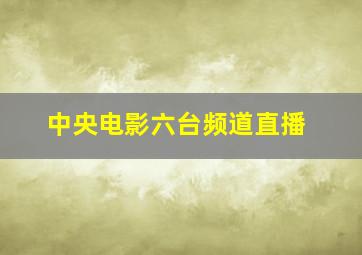 中央电影六台频道直播